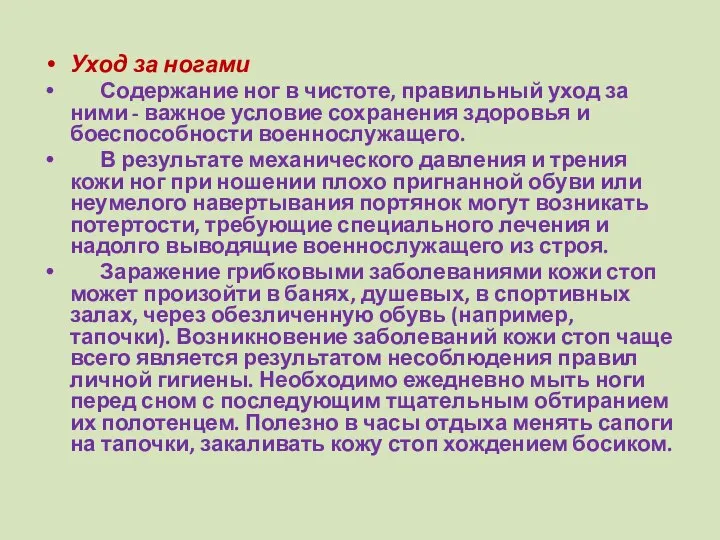 • Уход за ногами

• Содержание ног в чистоте, правильный уход за ними - важное условие сохранения здоровья и боеспособности военнослужащего.

• В результате механического давления и трения кожи ног при ношении плохо пригнанной обуви или неумелого навертывания портянок могут возникать потертости, требующие специального лечения и надолго выводящие военнослужащего из строя.

• Заражение грибковыми заболеваниями кожи стоп может произойти в банях, душевых, в спортивных залах, через обезличенную обувь (например, тапочки). Возникновение заболеваний кожи стоп чаще всего является результатом несоблюдения правил личной гигиены. Необходимо ежедневно мыть ноги перед сном с последующим тщательным обтиранием их полотенцем. Полезно в часы отдыха менять сапоги на тапочки, закаливать кожу стоп хождением босиком.